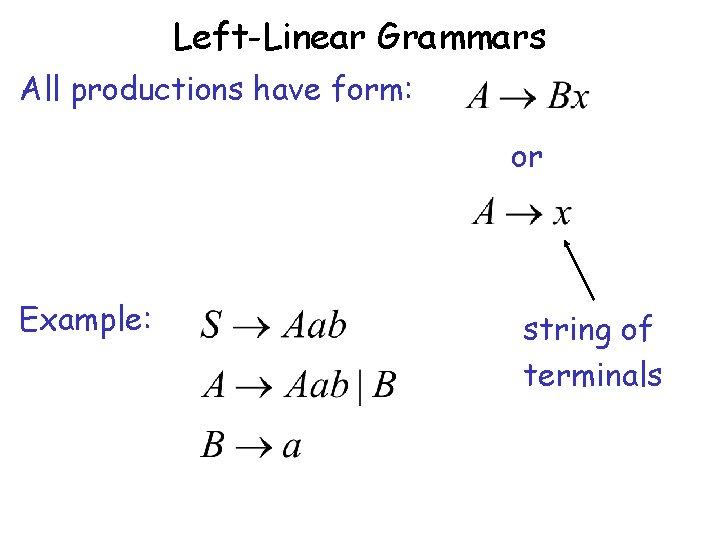 Left-Linear Grammars

All productions have form: $A \to Bx$

or

$A \to x$

string of terminals

Example: $S \to Aab$

$A \to Aab \mid B$

$B \to a$